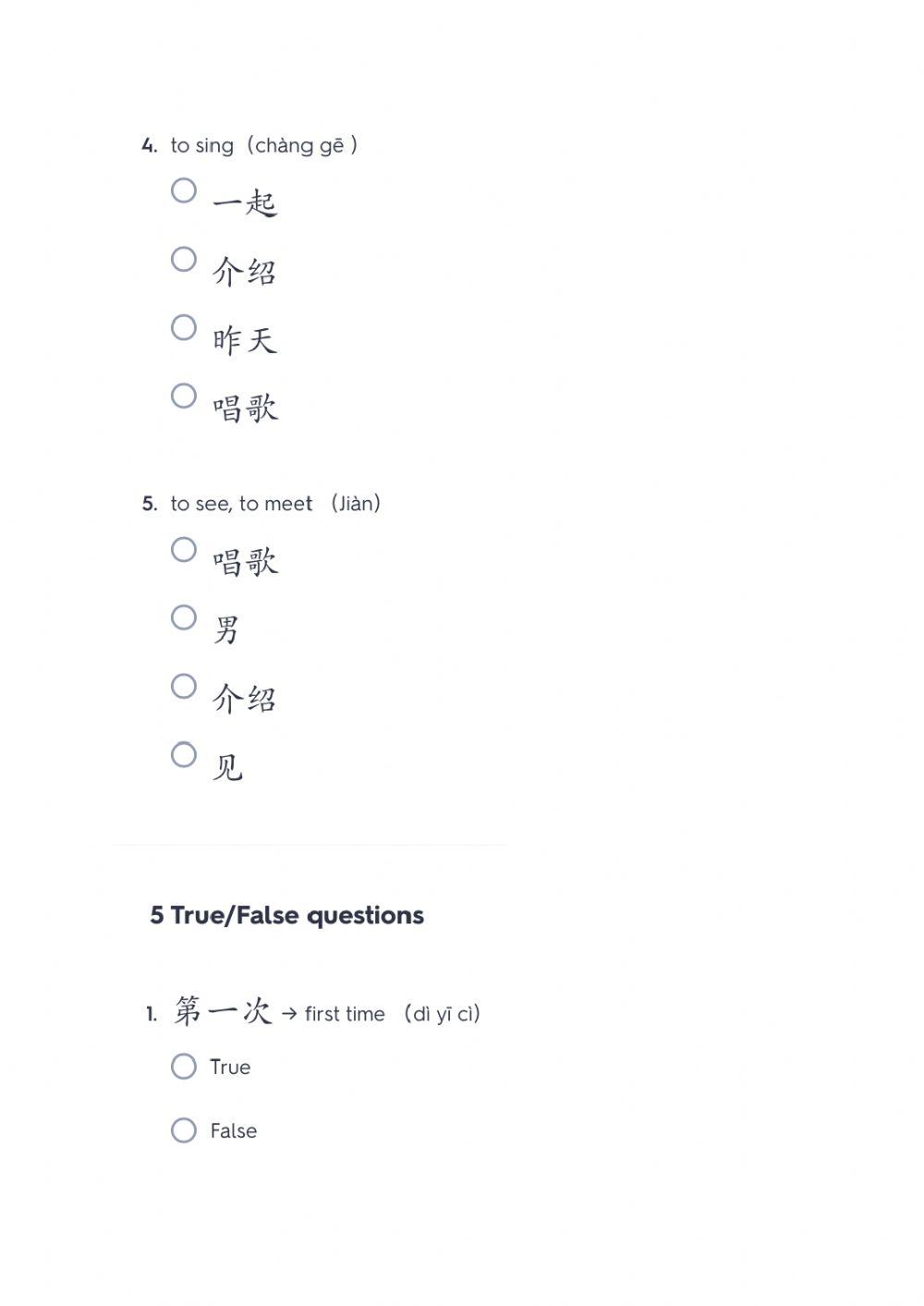 4. to sing（chàng gē ）

一起

介绍

昨天

唱歌

5. to see, to meet （Jiàn）

唱歌

男

介绍

见

5 True/False questions

1. 第一次 → first time （dì yī cì）

True

False